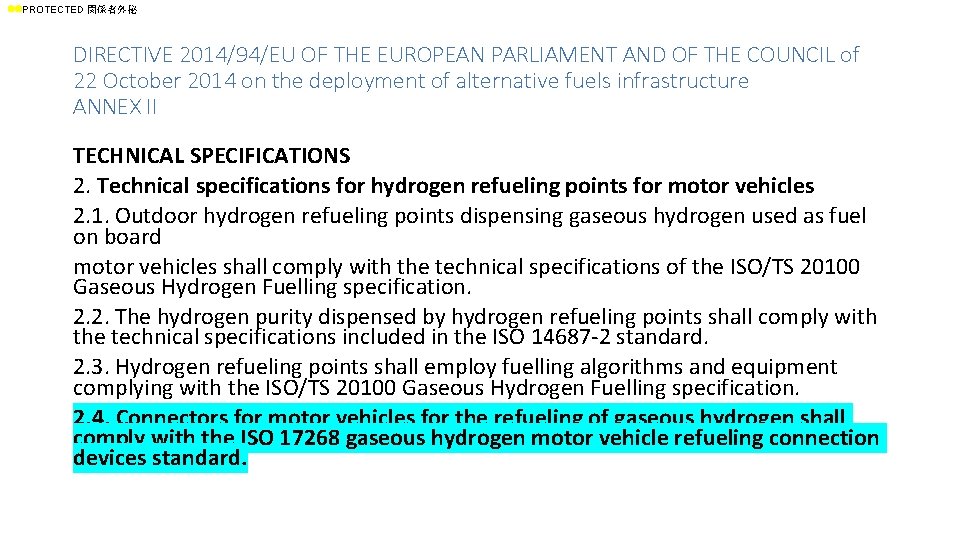 PROTECTED 関係者外秘

DIRECTIVE 2014/94/EU OF THE EUROPEAN PARLIAMENT AND OF THE COUNCIL of 22 October 2014 on the deployment of alternative fuels infrastructure ANNEX II

TECHNICAL SPECIFICATIONS
2. Technical specifications for hydrogen refueling points for motor vehicles
2.1. Outdoor hydrogen refueling points dispensing gaseous hydrogen used as fuel on board
motor vehicles shall comply with the technical specifications of the ISO/TS 20100 Gaseous Hydrogen Fuelling specification.
2.2. The hydrogen purity dispensed by hydrogen refueling points shall comply with the technical specifications included in the ISO 14687-2 standard.
2.3. Hydrogen refueling points shall employ fuelling algorithms and equipment complying with the ISO/TS 20100 Gaseous Hydrogen Fuelling specification.
2.4. Connectors for motor vehicles for the refueling of gaseous hydrogen shall comply with the ISO 17268 gaseous hydrogen motor vehicle refueling connection devices standard.